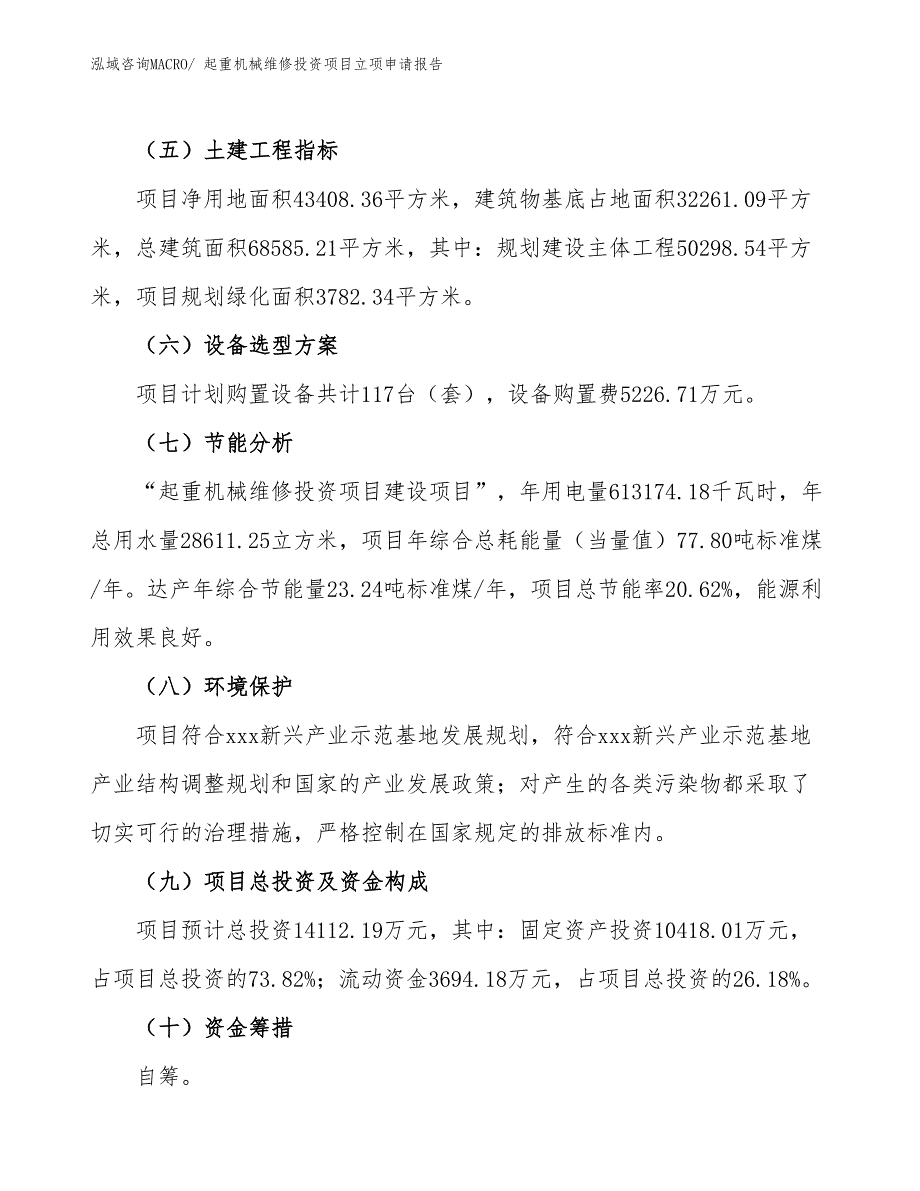 泓域咨询MACRO/ 起重机械维修投资项目立项申请报告

（五）土建工程指标

项目净用地面积43408.36平方米，建筑物基底占地面积32261.09平方米，总建筑面积68585.21平方米，其中：规划建设主体工程50298.54平方米，项目规划绿化面积3782.34平方米。

（六）设备选型方案

项目计划购置设备共计117台（套），设备购置费5226.71万元。

（七）节能分析

“起重机械维修投资项目建设项目”，年用电量613174.18千瓦时，年总用水量28611.25立方米，项目年综合总耗能量（当量值）77.80吨标准煤/年。达产年综合节能量23.24吨标准煤/年，项目总节能率20.62%，能源利用效果良好。

（八）环境保护

项目符合xxx新兴产业示范基地发展规划，符合xxx新兴产业示范基地产业结构调整规划和国家的产业发展政策；对产生的各类污染物都采取了切实可行的治理措施，严格控制在国家规定的排放标准内。

（九）项目总投资及资金构成

项目预计总投资14112.19万元，其中：固定资产投资10418.01万元，占项目总投资的73.82%；流动资金3694.18万元，占项目总投资的26.18%。

（十）资金筹措

自筹。